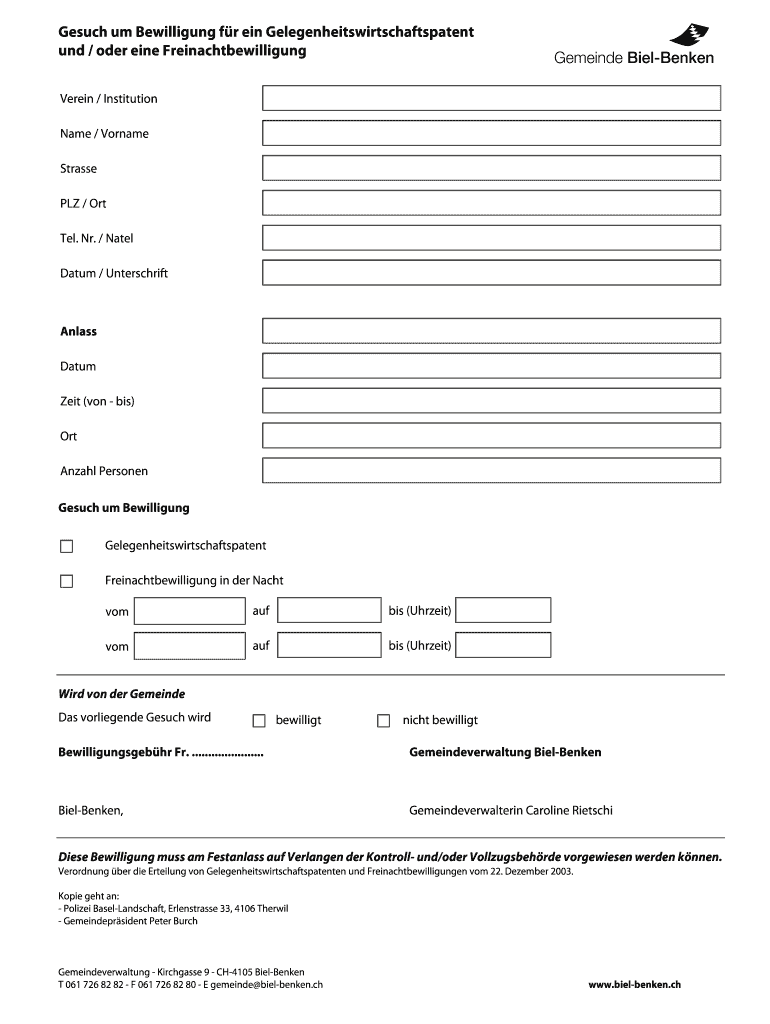 Gesuch um Bewilligung für ein Gelegenheitswirtschaftspatent und / oder eine Freinachtbewilligung

Gemeinde Biel-Benken

Verein / Institution

Name / Vorname

Strasse

PLZ / Ort

Tel. Nr. / Natel

Datum / Unterschrift

Anlass

Datum

Zeit (von - bis)

Ort

Anzahl Personen

Gesuch um Bewilligung

Gelegenheitswirtschaftspatent

Freinachtbewilligung in der Nacht

vom auf bis (Uhrzeit)

vom auf bis (Uhrzeit)

Wird von der Gemeinde

Das vorliegende Gesuch wird bewilligt nicht bewilligt

Bewilligungsgebühr Fr. ......................

Gemeindeverwaltung Biel-Benken

Biel-Benken,

Gemeindeverwalterin Caroline Rietschi

Diese Bewilligung muss am Festanlass auf Verlangen der Kontroll- und/oder Vollzugsbehörde vorgewiesen werden können.

Verordnung über die Erteilung von Gelegenheitswirtschaftspatenten und Freinachtbewilligungen vom 22. Dezember 2003.

Kopie geht an:
- Polizei Basel-Landschaft, Erlenstrasse 33, 4106 Therwil
- Gemeindepräsident Peter Burch

Gemeindeverwaltung - Kirchgasse 9 - CH-4105 Biel-Benken
T 061 726 82 82 - F 061 726 82 80 - E gemeinde@biel-benken.ch

www.biel-benken.ch